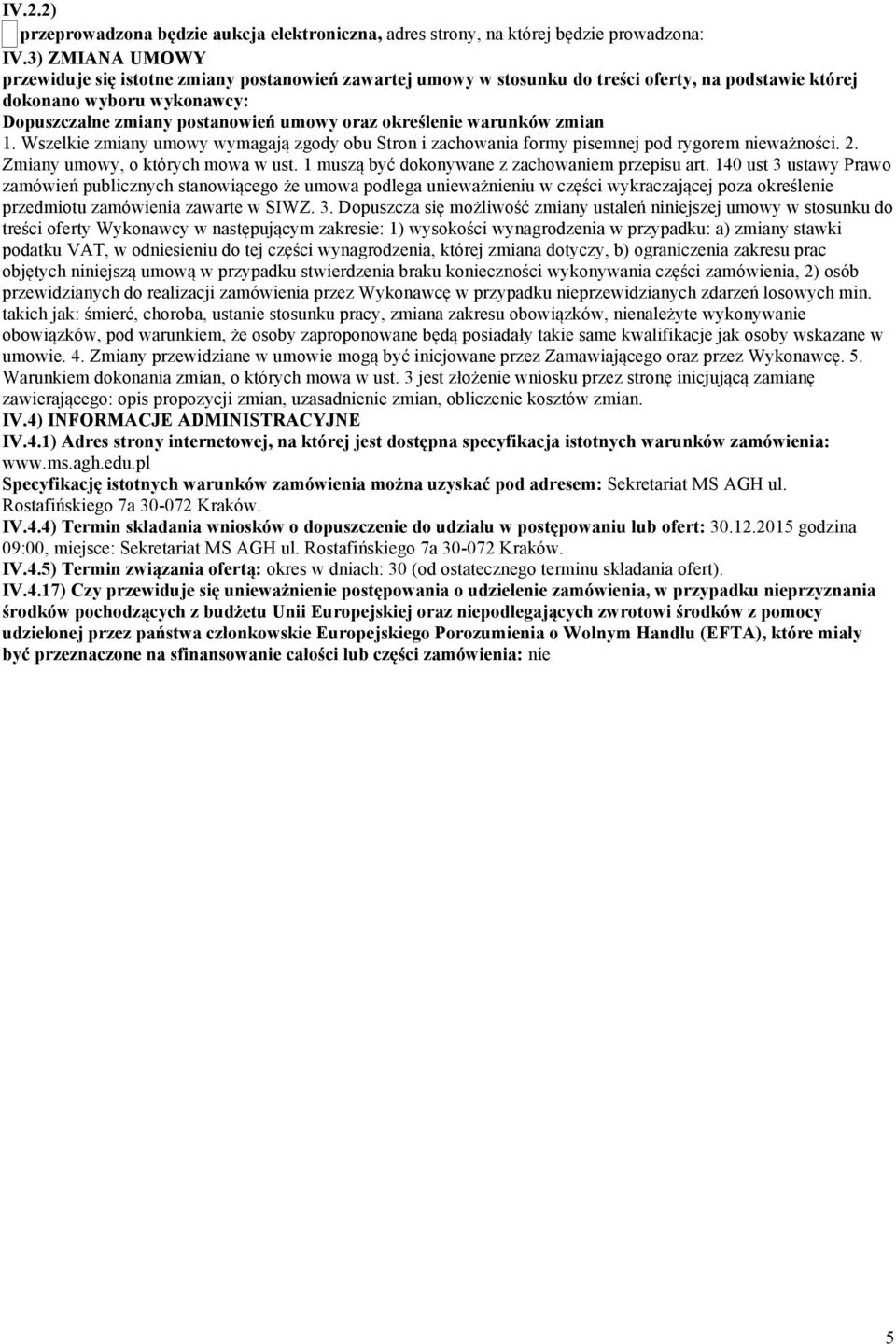 IV.2.2)
przeprowadzona będzie aukcja elektroniczna, adres strony, na której będzie prowadzona:
IV.3) ZMIANA UMOWY
przewiduje się istotne zmiany postanowień zawartej umowy w stosunku do treści oferty, na podstawie której dokonano wyboru wykonawcy:
Dopuszczalne zmiany postanowień umowy oraz określenie warunków zmian
1. Wszelkie zmiany umowy wymagają zgody obu Stron i zachowania formy pisemnej pod rygorem nieważności. 2. Zmiany umowy, o których mowa w ust. 1 muszą być dokonywane z zachowaniem przepisu art. 140 ust 3 ustawy Prawo zamówień publicznych stanowiącego że umowa podlega unieważnieniu w części wykraczającej poza określenie przedmiotu zamówienia zawarte w SIWZ. 3. Dopuszcza się możliwość zmiany ustaleń niniejszej umowy w stosunku do treści oferty Wykonawcy w następującym zakresie: 1) wysokości wynagrodzenia w przypadku: a) zmiany stawki podatku VAT, w odniesieniu do tej części wynagrodzenia, której zmiana dotyczy, b) ograniczenia zakresu prac objętych niniejszą umową w przypadku stwierdzenia braku konieczności wykonywania części zamówienia, 2) osób przewidzianych do realizacji zamówienia przez Wykonawcę w przypadku nieprzewidzianych zdarzeń losowych min. takich jak: śmierć, choroba, ustanie stosunku pracy, zmiana zakresu obowiązków, nienależyte wykonywanie obowiązków, pod warunkiem, że osoby zaproponowane będą posiadały takie same kwalifikacje jak osoby wskazane w umowie. 4. Zmiany przewidziane w umowie mogą być inicjowane przez Zamawiającego oraz przez Wykonawcę. 5. Warunkiem dokonania zmian, o których mowa w ust. 3 jest złożenie wniosku przez stronę inicjującą zamianę zawierającego: opis propozycji zmian, uzasadnienie zmian, obliczenie kosztów zmian.
IV.4) INFORMACJE ADMINISTRACYJNE
IV.4.1) Adres strony internetowej, na której jest dostępna specyfikacja istotnych warunków zamówienia: www.ms.agh.edu.pl
Specyfikację istotnych warunków zamówienia można uzyskać pod adresem: Sekretariat MS AGH ul. Rostafińskiego 7a 30-072 Kraków.
IV.4.4) Termin składania wniosków o dopuszczenie do udziału w postępowaniu lub ofert: 30.12.2015 godzina 09:00, miejsce: Sekretariat MS AGH ul. Rostafińskiego 7a 30-072 Kraków.
IV.4.5) Termin związania ofertą: okres w dniach: 30 (od ostatecznego terminu składania ofert).
IV.4.17) Czy przewiduje się unieważnienie postępowania o udzielenie zamówienia, w przypadku nieprzyznania środków pochodzących z budżetu Unii Europejskiej oraz niepodlegających zwrotowi środków z pomocy udzielonej przez państwa członkowskie Europejskiego Porozumienia o Wolnym Handlu (EFTA), które miały być przeznaczone na sfinansowanie całości lub części zamówienia: nie

5